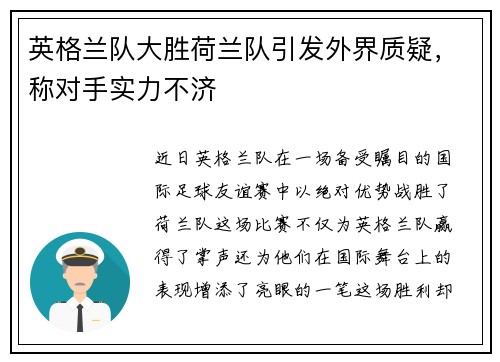 英格兰队大胜荷兰队引发外界质疑，称对手实力不济

近日英格兰队在一场备受瞩目的国际足球友谊赛中以绝对优势战胜了荷兰队这场比赛不仅为英格兰队赢得了掌声还为他们在国际舞台上的表现增添了亮眼的一笔这场胜利却